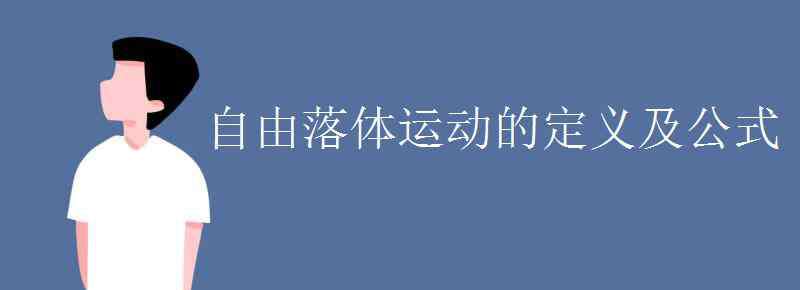 自由落体运动的定义及公式